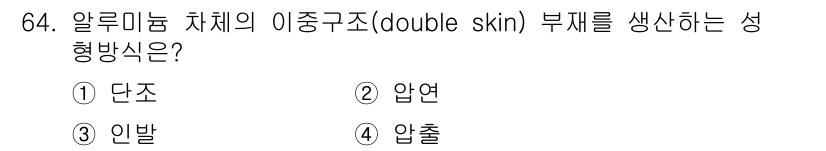 64. 알루미늄 차체의 이중구조(double skin) 부재를 생산하는 성형방식은?

① 단조
② 압연
③ 인발
④ 압출